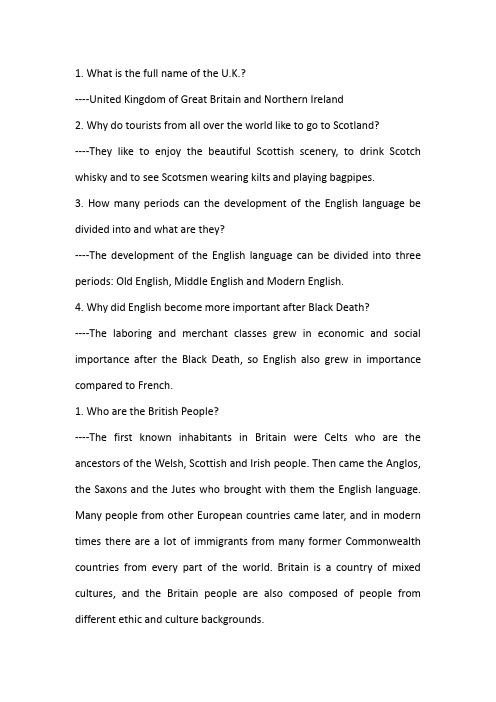 1. What is the full name of the U.K.?

----United Kingdom of Great Britain and Northern Ireland

2. Why do tourists from all over the world like to go to Scotland?

----They like to enjoy the beautiful Scottish scenery, to drink Scotch whisky and to see Scotsmen wearing kilts and playing bagpipes.

3. How many periods can the development of the English language be divided into and what are they?

----The development of the English language can be divided into three periods: Old English, Middle English and Modern English.

4. Why did English become more important after Black Death?

----The laboring and merchant classes grew in economic and social importance after the Black Death, so English also grew in importance compared to French.

1. Who are the British People?

----The first known inhabitants in Britain were Celts who are the ancestors of the Welsh, Scottish and Irish people. Then came the Anglos, the Saxons and the Jutes who brought with them the English language. Many people from other European countries came later, and in modern times there are a lot of immigrants from many former Commonwealth countries from every part of the world. Britain is a country of mixed cultures, and the Britain people are also composed of people from different ethic and culture backgrounds.